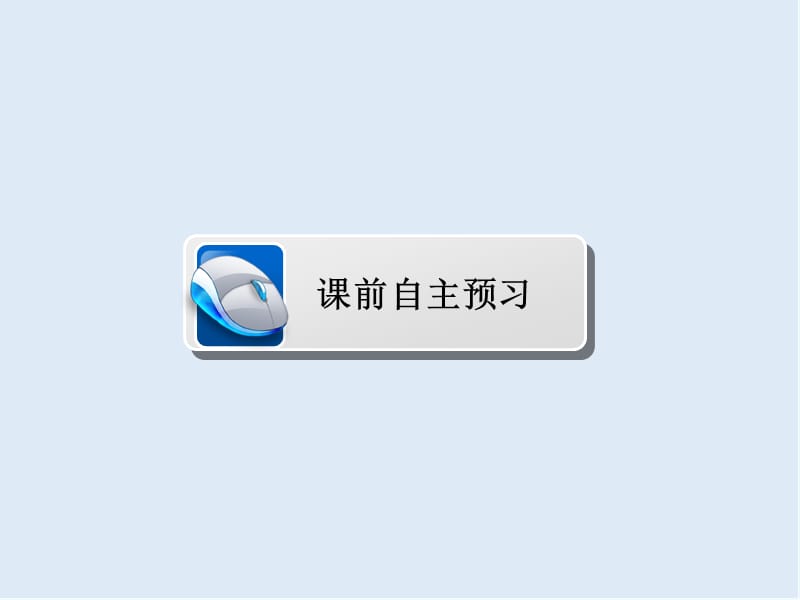 课前自主预习